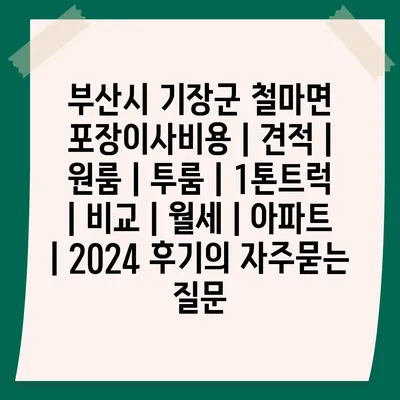 부산시 기장군 철마면 포장이사비용 | 견적 | 원룸 | 투룸 | 1톤트럭 | 비교 | 월세 | 아파트 | 2024 후기의 자주묻는 질문